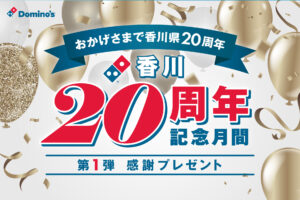 Domino's

おかげさまで香川県20周年

香川

20周年
記念月間

第1弾 感謝プレゼント